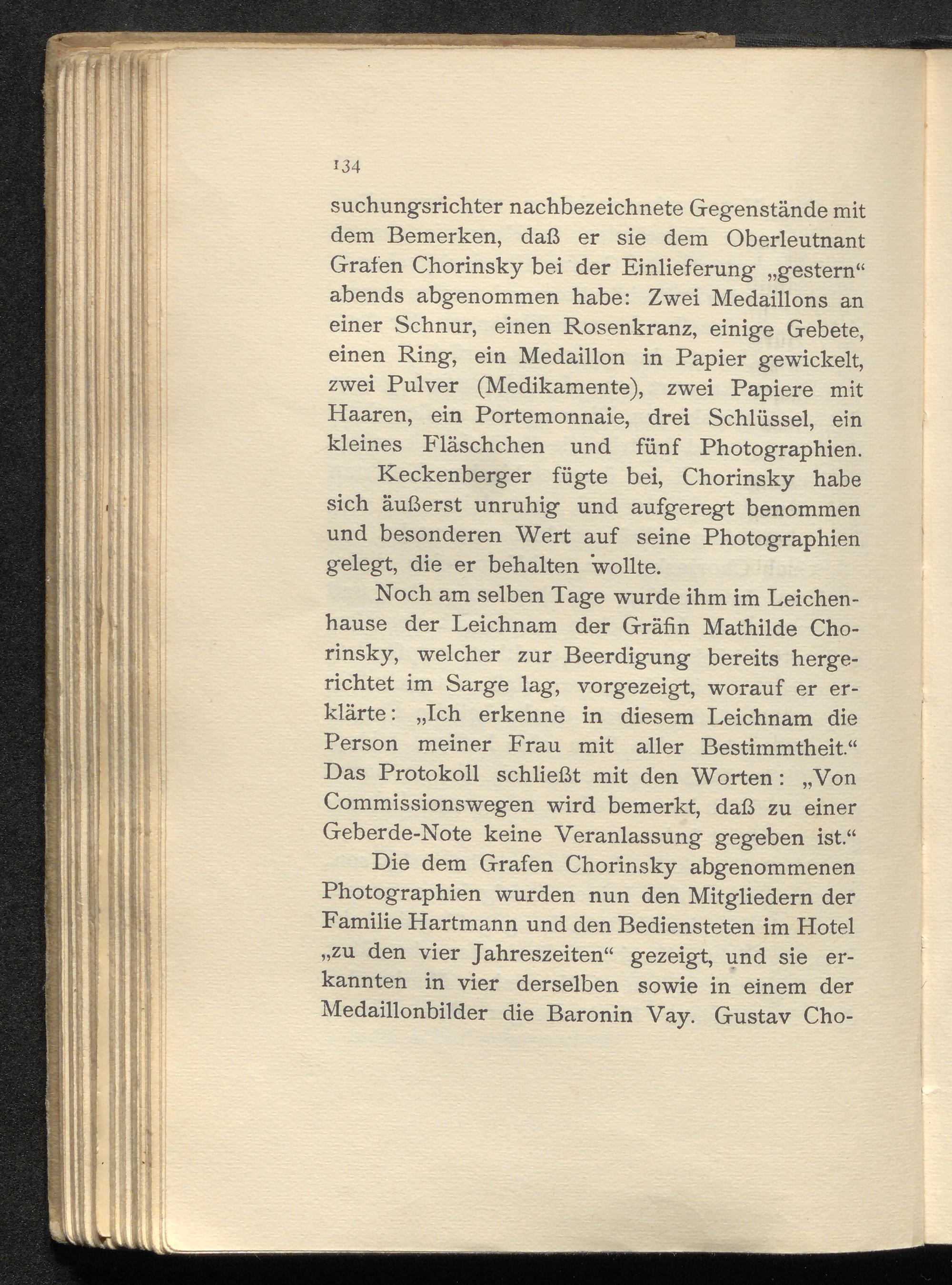 134

suchungsrichter nachbezeichnete Gegenstände mit dem Bemerken, daß er sie dem Oberleutnant Grafen Chorinsky bei der Einlieferung „gestern“ abends abgenommen habe: Zwei Medaillons an einer Schnur, einen Rosenkranz, einige Gebete, einen Ring, ein Medaillon in Papier gewickelt, zwei Pulver (Medikamente), zwei Papiere mit Haaren, ein Portemonnaie, drei Schlüssel, ein kleines Fläschchen und fünf Photographien.

Keckenberger fügte bei, Chorinsky habe sich äußerst unruhig und aufgeregt benommen und besonderen Wert auf seine Photographien gelegt, die er behalten wollte.

Noch am selben Tage wurde ihm im Leichenhause der Leichnam der Gräfin Mathilde Chorinsky, welcher zur Beerdigung bereits hergerichtet im Sarge lag, vorgezeigt, worauf er erklärte: „Ich erkenne in diesem Leichnam die Person meiner Frau mit aller Bestimmtheit.“ Das Protokoll schließt mit den Worten: „Von Commissionswegen wird bemerkt, daß zu einer Geberde-Note keine Veranlassung gegeben ist.“

Die dem Grafen Chorinsky abgenommenen Photographien wurden nun den Mitgliedern der Familie Hartmann und den Bediensteten im Hotel „zu den vier Jahreszeiten“ gezeigt, und sie erkannten in vier derselben sowie in einem der Medaillonbilder die Baronin Vay. Gustav Cho-